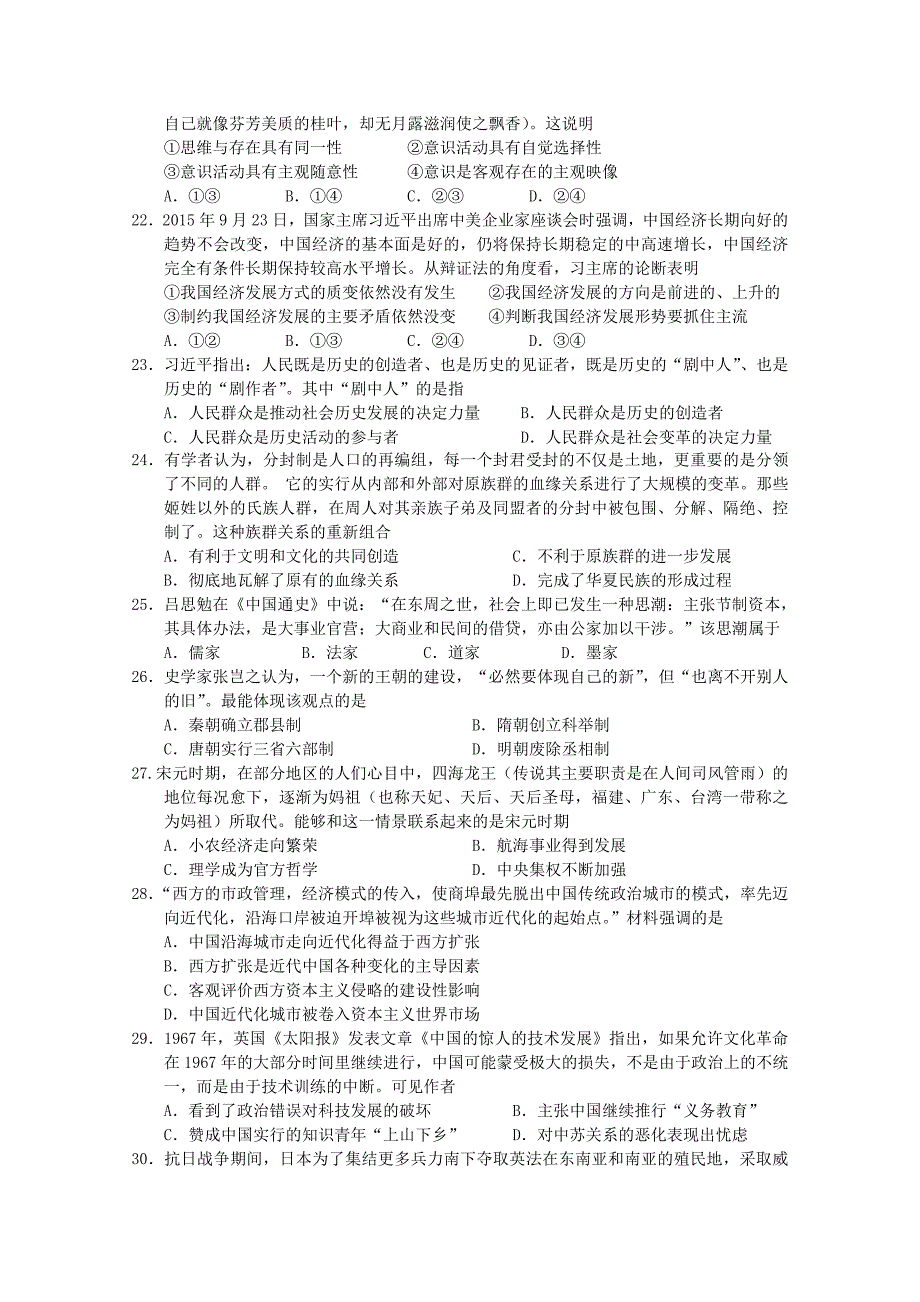 自己就像芬芳美质的桂叶，却无月露滋润使之飘香）。这说明
①思维与存在具有同一性　　②意识活动具有自觉选择性
③意识活动具有主观随意性　　④意识是客观存在的主观映像
A．①③　　B．①④　　C．②③　　D．②④

22．2015 年 9 月 23 日，国家主席习近平出席中美企业家座谈会时强调，中国经济长期向好的趋势不会改变，中国经济的基本面是好的，仍将保持长期稳定的中高速增长，中国经济完全有条件长期保持较高水平增长。从辩证法的角度看，习主席的论断表明
①我国经济发展方式的质变依然没有发生　　②我国经济发展的方向是前进的、上升的
③制约我国经济发展的主要矛盾依然没变　　④判断我国经济发展形势要抓住主流
A．①②　　B．①③　　C．②④　　D．③④

23．习近平指出：人民既是历史的创造者、也是历史的见证者，既是历史的“剧中人”、也是历史的“剧作者”。其中“剧中人”的是指
A．人民群众是推动社会历史发展的决定力量　　B．人民群众是历史的创造者
C．人民群众是历史活动的参与者　　D．人民群众是社会变革的决定力量

24．有学者认为，分封制是人口的再编组，每一个封君受封的不仅是土地，更重要的是分领了不同的人群。 它的实行从内部和外部对原族群的血缘关系进行了大规模的变革。那些姬姓以外的氏族人群，在周人对其亲族子弟及同盟者的分封中被包围、分解、隔绝、控制了。这种族群关系的重新组合
A．有利于文明和文化的共同创造　　C．不利于原族群的进一步发展
B．彻底地瓦解了原有的血缘关系　　D．完成了华夏民族的形成过程

25．吕思勉在《中国通史》中说：“在东周之世，社会上即已发生一种思潮：主张节制资本，其具体办法，是大事业官营；大商业和民间的借贷，亦由公家加以干涉。”该思潮属于
A．儒家　　B．法家　　C．道家　　D．墨家

26．史学家张岂之认为，一个新的王朝的建设，“必然要体现自己的新”，但“也离不开别人的旧”。最能体现该观点的是
A．秦朝确立郡县制　　B．隋朝创立科举制
C．唐朝实行三省六部制　　D．明朝废除丞相制

27.宋元时期，在部分地区的人们心目中，四海龙王（传说其主要职责是在人间司风管雨）的地位每况愈下，逐渐为妈祖（也称天妃、天后、天后圣母，福建、广东、台湾一带称之为妈祖）所取代。能够和这一情景联系起来的是宋元时期
A．小农经济走向繁荣　　B．航海事业得到发展
C．理学成为官方哲学　　D．中央集权不断加强

28．“西方的市政管理，经济模式的传入，使商埠最先脱出中国传统政治城市的模式，率先迈向近代化，沿海口岸被迫开埠被视为这些城市近代化的起始点。”材料强调的是
A．中国沿海城市走向近代化得益于西方扩张
B．西方扩张是近代中国各种变化的主导因素
C．客观评价西方资本主义侵略的建设性影响
D．中国近代化城市被卷入资本主义世界市场

29．1967 年，英国《太阳报》发表文章《中国的惊人的技术发展》指出，如果允许文化革命在 1967 年的大部分时间里继续进行，中国可能蒙受极大的损失，不是由于政治上的不统一，而是由于技术训练的中断。可见作者
A．看到了政治错误对科技发展的破坏　　B．主张中国继续推行“义务教育”
C．赞成中国实行的知识青年“上山下乡”　　D．对中苏关系的恶化表现出忧虑

30．抗日战争期间，日本为了集结更多兵力南下夺取英法在东南亚和南亚的殖民地，采取威